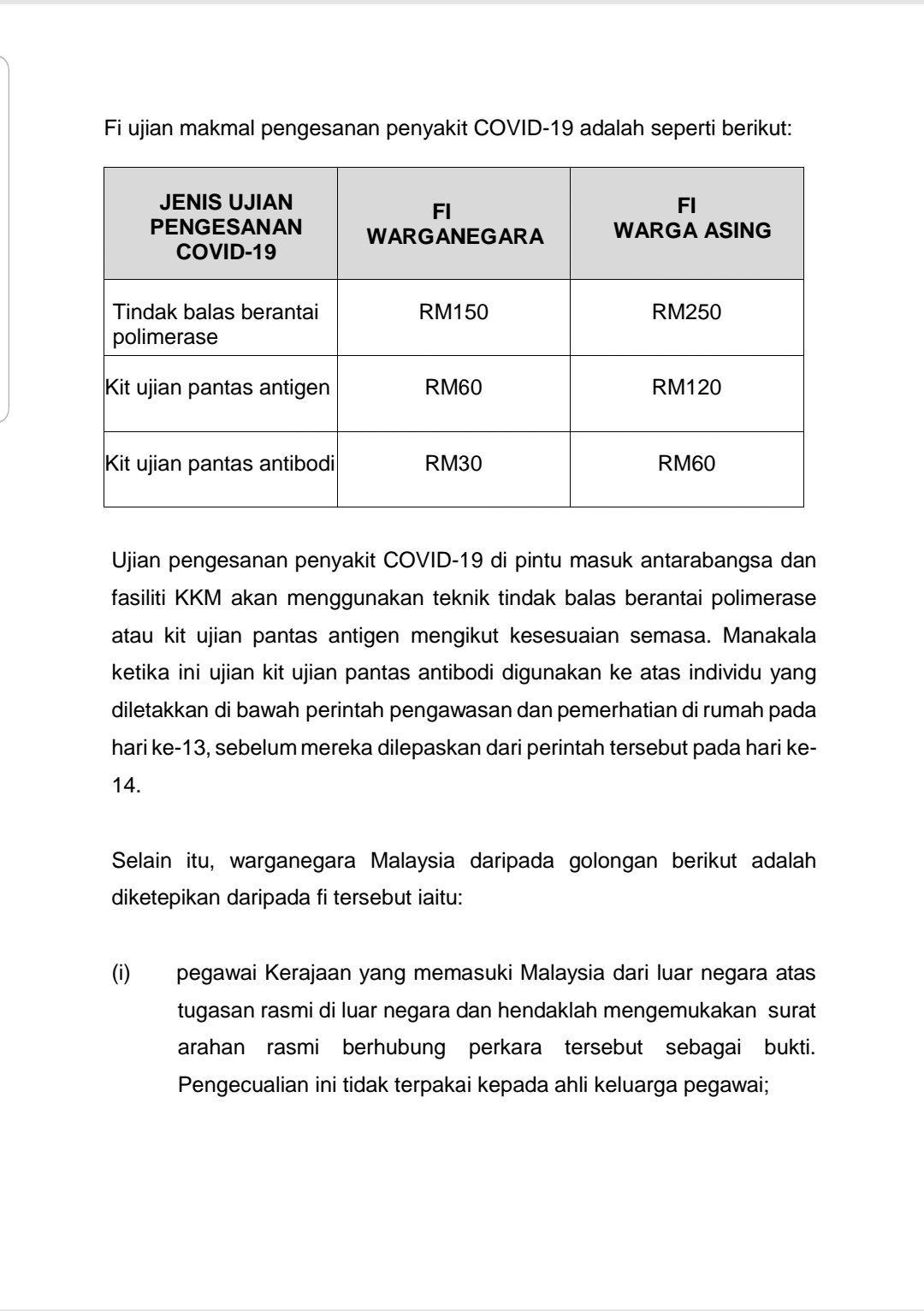 Fi ujian makmal pengesanan penyakit COVID-19 adalah seperti berikut:

| JENIS UJIAN PENGESANAN COVID-19 | FI WARGANEGARA | FI WARGA ASING |
|---|---|---|
| Tindak balas berantai polimerase | RM150 | RM250 |
| Kit ujian pantas antigen | RM60 | RM120 |
| Kit ujian pantas antibodi | RM30 | RM60 |

Ujian pengesanan penyakit COVID-19 di pintu masuk antarabangsa dan fasiliti KKM akan menggunakan teknik tindak balas berantai polimerase atau kit ujian pantas antigen mengikut kesesuaian semasa. Manakala ketika ini ujian kit ujian pantas antibodi digunakan ke atas individu yang diletakkan di bawah perintah pengawasan dan pemerhatian di rumah pada hari ke-13, sebelum mereka dilepaskan dari perintah tersebut pada hari ke-14.

Selain itu, warganegara Malaysia daripada golongan berikut adalah diketepikan daripada fi tersebut iaitu:

(i) pegawai Kerajaan yang memasuki Malaysia dari luar negara atas tugasan rasmi di luar negara dan hendaklah mengemukakan surat arahan rasmi berhubung perkara tersebut sebagai bukti. Pengecualian ini tidak terpakai kepada ahli keluarga pegawai;